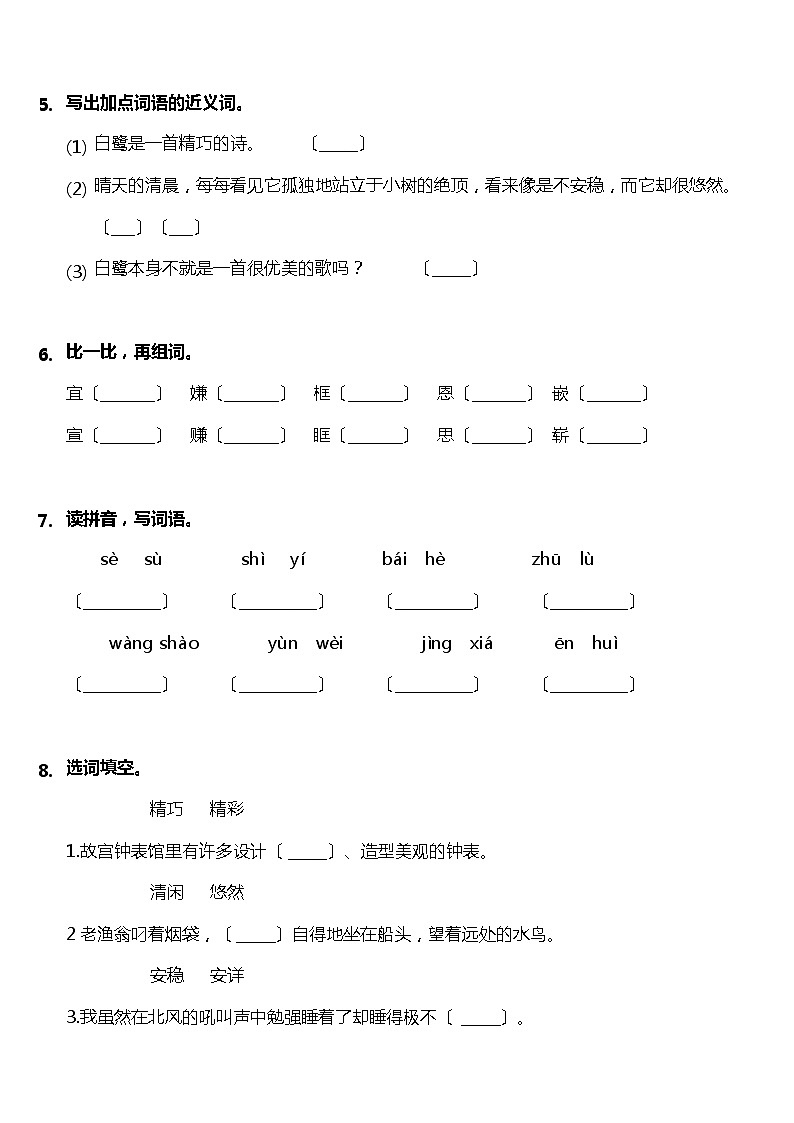 5. 写出加点词语的近义词。

(1) 白鹭是一首精巧的诗。 〔____〕

(2) 晴天的清晨，每每看见它孤独地站立于小树的绝顶，看来像是不安稳，而它却很悠然。

〔__〕〔__〕

(3) 白鹭本身不就是一首很优美的歌吗？ 〔____〕

6. 比一比，再组词。

宜〔______〕 嫌〔______〕 框〔______〕 恩〔______〕 嵌〔______〕

宣〔______〕 赚〔______〕 眶〔______〕 思〔______〕 崭〔______〕

7. 读拼音，写词语。

sè sù shì yí bái hè zhū lù

〔________〕 〔________〕 〔________〕 〔________〕

wàng shào yùn wèi jìng xiá ēn huì

〔________〕 〔________〕 〔________〕 〔________〕

8. 选词填空。

精巧 精彩

1.故宫钟表馆里有许多设计〔____〕、造型美观的钟表。

清闲 悠然

2 老渔翁叼着烟袋，〔____〕自得地坐在船头，望着远处的水鸟。

安稳 安详

3.我虽然在北风的吼叫声中勉强睡着了却睡得极不〔____〕。